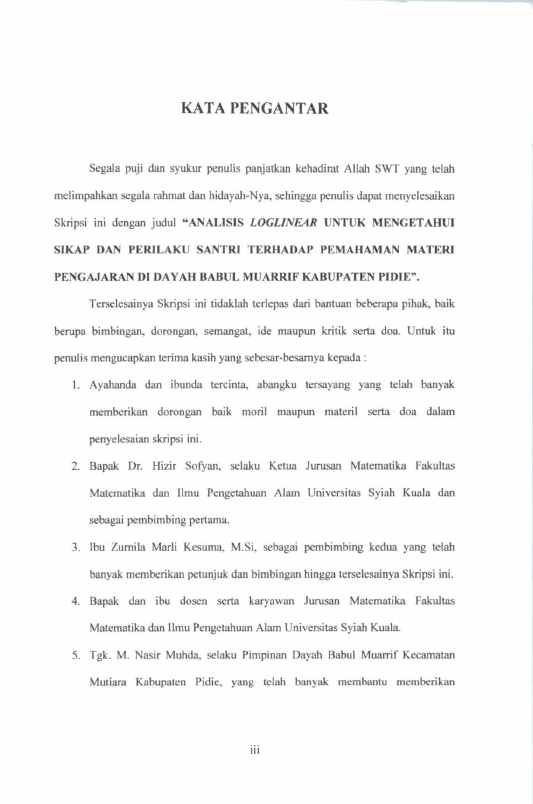 KATA PENGANTAR

Segala puji dan syukur penulis panjatkan kehadirat Allah SWT yang telah melimpahkan segala rahmat dan hidayah-Nya, sehingga penulis dapat menyelesaikan Skripsi ini dengan judul "ANALISIS LOGLINEAR UNTUK MENGETAHUI SIKAP DAN PERILAKU SANTRI TERHADAP PEMAHAMAN MATERI PENGAJARAN DI DAYAH BABUL MUARRIF KABUPATEN PIDIE".

Terselesainya Skripsi ini tidaklah terlepas dari bantuan beberapa pihak, baik berupa bimbingan, dorongan, semangat, ide maupun kritik serta doa. Untuk itu penulis mengucapkan terima kasih yang sebesar-besarnya kepada :

1. Ayahanda dan ibunda tercinta, abangku tersayang yang telah banyak memberikan dorongan baik moril maupun materil serta doa dalam penyelesaian skripsi ini.

2. Bapak Dr. Hizir Sofyan, selaku Ketua Jurusan Matematika Fakultas Matematika dan Ilmu Pengetahuan Alam Universitas Syiah Kuala dan sebagai pembimbing pertama.

3. Ibu Zurnila Marli Kesuma, M.Si, sebagai pembimbing kedua yang telah banyak memberikan petunjuk dan bimbingan hingga terselesainya Skripsi ini.

4. Bapak dan ibu dosen serta karyawan Jurusan Matematika Fakultas Matematika dan Ilmu Pengetahuan Alam Universitas Syiah Kuala.

5. Tgk. M. Nasir Muhda, selaku Pimpinan Dayah Babul Muarrif Kecamatan Mutiara Kabupaten Pidie, yang telah banyak membantu memberikan

iii